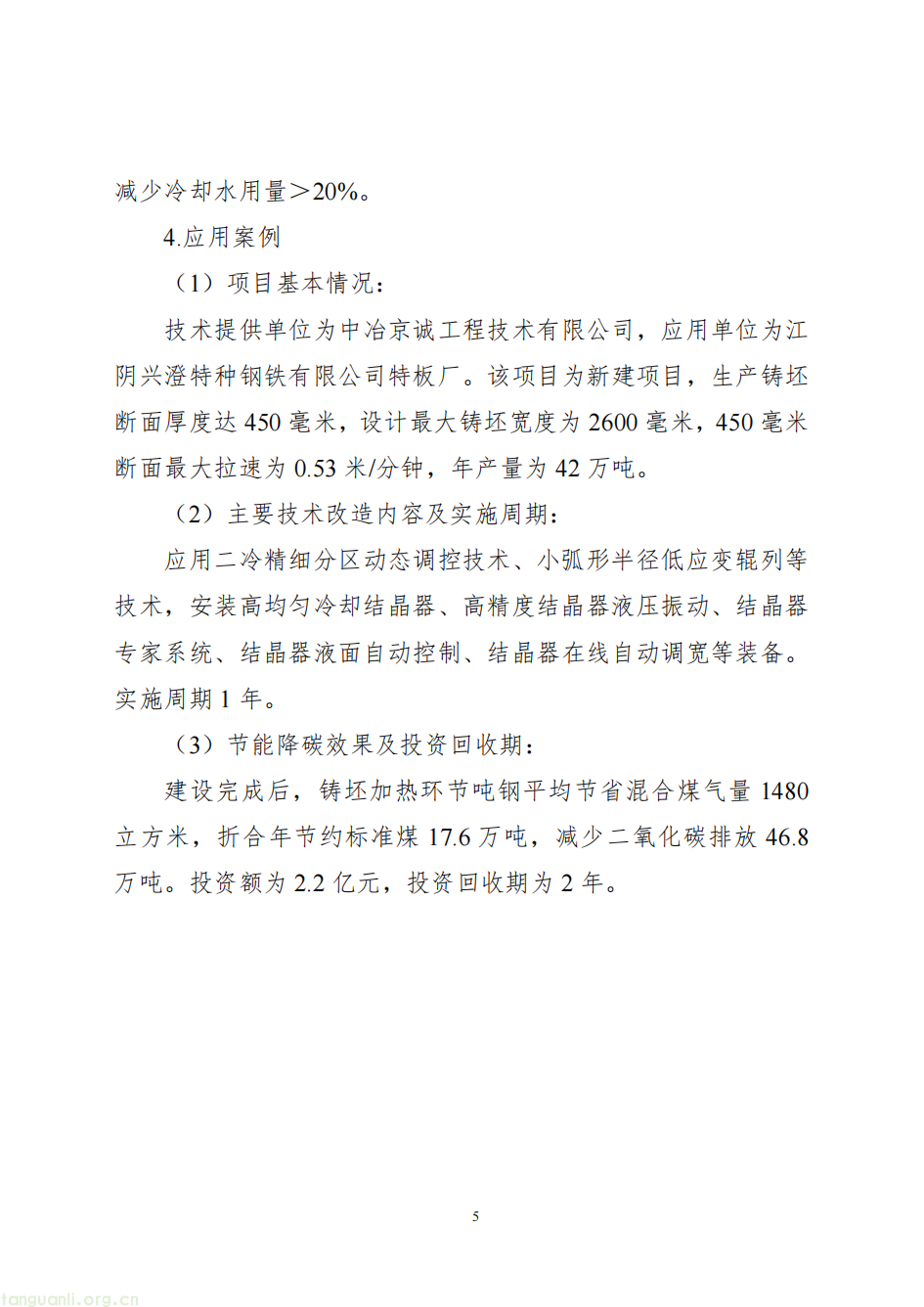 减少冷却水用量＞20%。

4.应用案例

（1）项目基本情况：

技术提供单位为中冶京诚工程技术有限公司，应用单位为江阴兴澄特种钢铁有限公司特板厂。该项目为新建项目，生产铸坯断面厚度达 450 毫米，设计最大铸坯宽度为 2600 毫米，450 毫米断面最大拉速为 0.53 米/分钟，年产量为 42 万吨。

（2）主要技术改造内容及实施周期：

应用二冷精细分区动态调控技术、小弧形半径低应变辊列等技术，安装高均匀冷却结晶器、高精度结晶器液压振动、结晶器专家系统、结晶器液面自动控制、结晶器在线自动调宽等装备。实施周期 1 年。

（3）节能降碳效果及投资回收期：

建设完成后，铸坯加热环节吨钢平均节省混合煤气量 1480 立方米，折合年节约标准煤 17.6 万吨，减少二氧化碳排放 46.8 万吨。投资额为 2.2 亿元，投资回收期为 2 年。

5

tanguanli.org.cn